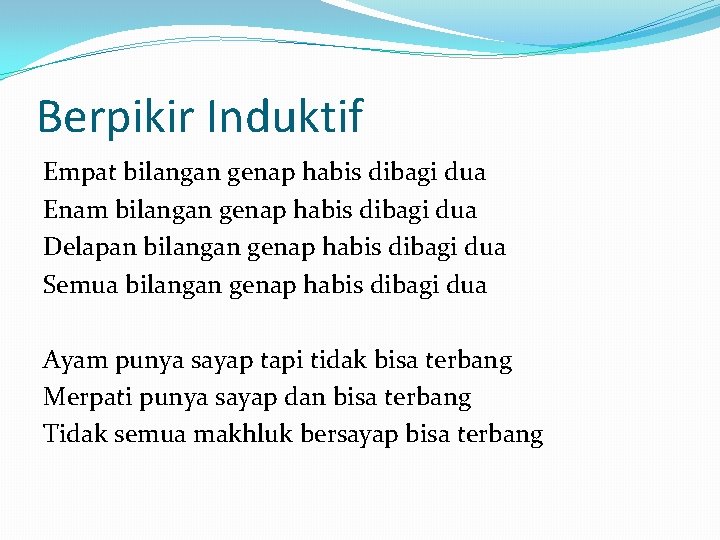 Berpikir Induktif

Empat bilangan genap habis dibagi dua
Enam bilangan genap habis dibagi dua
Delapan bilangan genap habis dibagi dua
Semua bilangan genap habis dibagi dua

Ayam punya sayap tapi tidak bisa terbang
Merpati punya sayap dan bisa terbang
Tidak semua makhluk bersayap bisa terbang